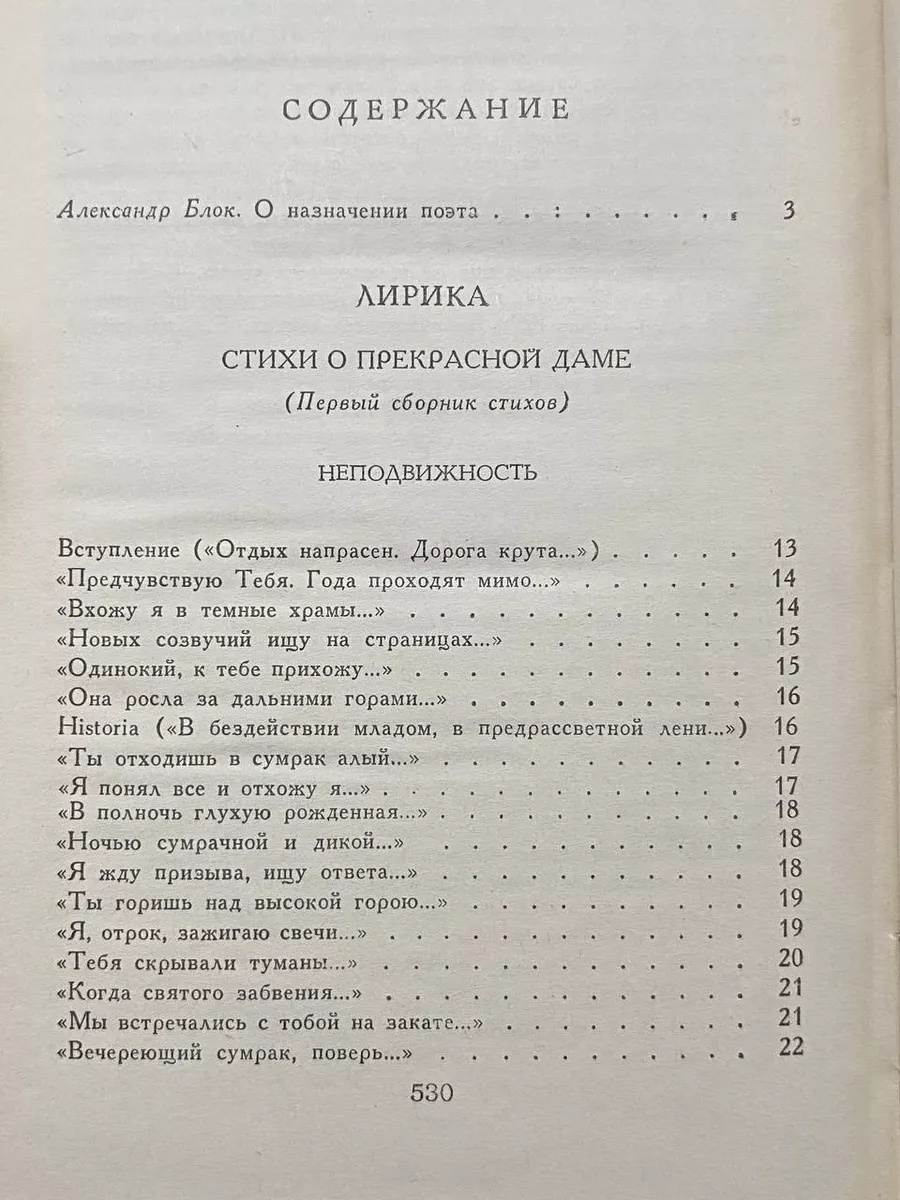 СОДЕРЖАНИЕ

Александр Блок. О назначении поэта 3

ЛИРИКА

СТИХИ О ПРЕКРАСНОЙ ДАМЕ

(Первый сборник стихов)

НЕПОДВИЖНОСТЬ

Вступление («Отдых напрасен. Дорога крута...») 13
«Предчувствую Тебя. Года проходят мимо...» 14
«Вхожу я в темные храмы...» 14
«Новых созвучий ищу на страницах...» 15
«Одинокий, к тебе прихожу...» 15
«Она росла за дальними горами...» 16
Historia («В бездействии младом, в предрассветной лени...») 16
«Ты отходишь в сумрак алый...» 17
«Я понял все и отхожу я...» 17
«В полночь глухую рожденная...» 18
«Ночью сумрачной и дикой...» 18
«Я жду призыва, ищу ответа...» 18
«Ты горишь над высокой горою...» 19
«Я, отрок, зажигаю свечи...» 19
«Тебя скрывали туманы...» 20
«Когда святого забвения...» 21
«Мы встречались с тобой на закате...» 21
«Вечереющий сумрак, поверь...» 22

530